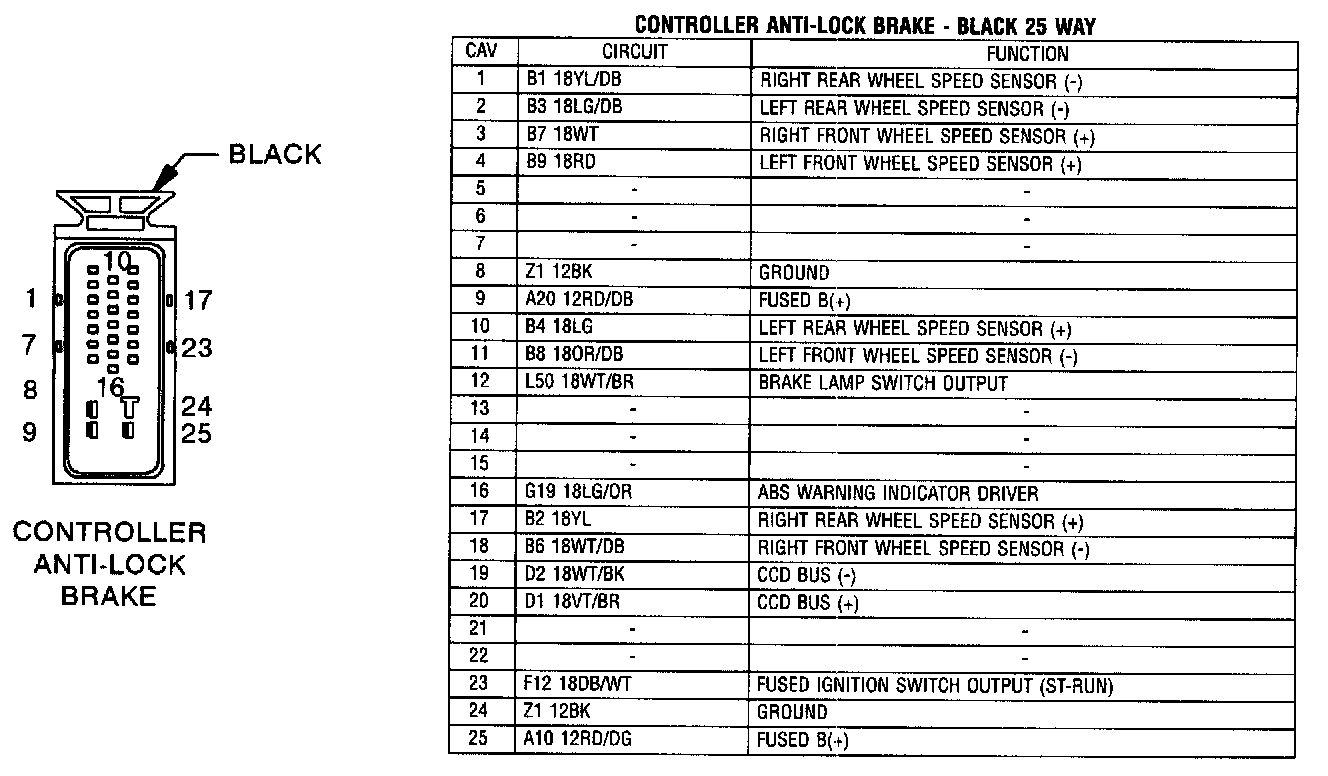 BLACK

10
1
17
7
23
8
16
24
9
25

CONTROLLER ANTI-LOCK BRAKE

CONTROLLER ANTI-LOCK BRAKE - BLACK 25 WAY

| CAV | CIRCUIT | FUNCTION |
|---|---|---|
| 1 | B1 18YL/DB | RIGHT REAR WHEEL SPEED SENSOR (-) |
| 2 | B3 18LG/DB | LEFT REAR WHEEL SPEED SENSOR (-) |
| 3 | B7 18WT | RIGHT FRONT WHEEL SPEED SENSOR (+) |
| 4 | B9 18RD | LEFT FRONT WHEEL SPEED SENSOR (+) |
| 5 | - | - |
| 6 | - | - |
| 7 | - | - |
| 8 | Z1 12BK | GROUND |
| 9 | A20 12RD/DB | FUSED B(+) |
| 10 | B4 18LG | LEFT REAR WHEEL SPEED SENSOR (+) |
| 11 | B8 18OR/DB | LEFT FRONT WHEEL SPEED SENSOR (-) |
| 12 | L50 18WT/BR | BRAKE LAMP SWITCH OUTPUT |
| 13 | - | - |
| 14 | - | - |
| 15 | - | - |
| 16 | G19 18LG/OR | ABS WARNING INDICATOR DRIVER |
| 17 | B2 18YL | RIGHT REAR WHEEL SPEED SENSOR (+) |
| 18 | B6 18WT/DB | RIGHT FRONT WHEEL SPEED SENSOR (-) |
| 19 | D2 18WT/BK | CCD BUS (-) |
| 20 | D1 18VT/BR | CCD BUS (+) |
| 21 | - | - |
| 22 | - | - |
| 23 | F12 18DB/WT | FUSED IGNITION SWITCH OUTPUT (ST-RUN) |
| 24 | Z1 12BK | GROUND |
| 25 | A10 12RD/DG | FUSED B(+) |